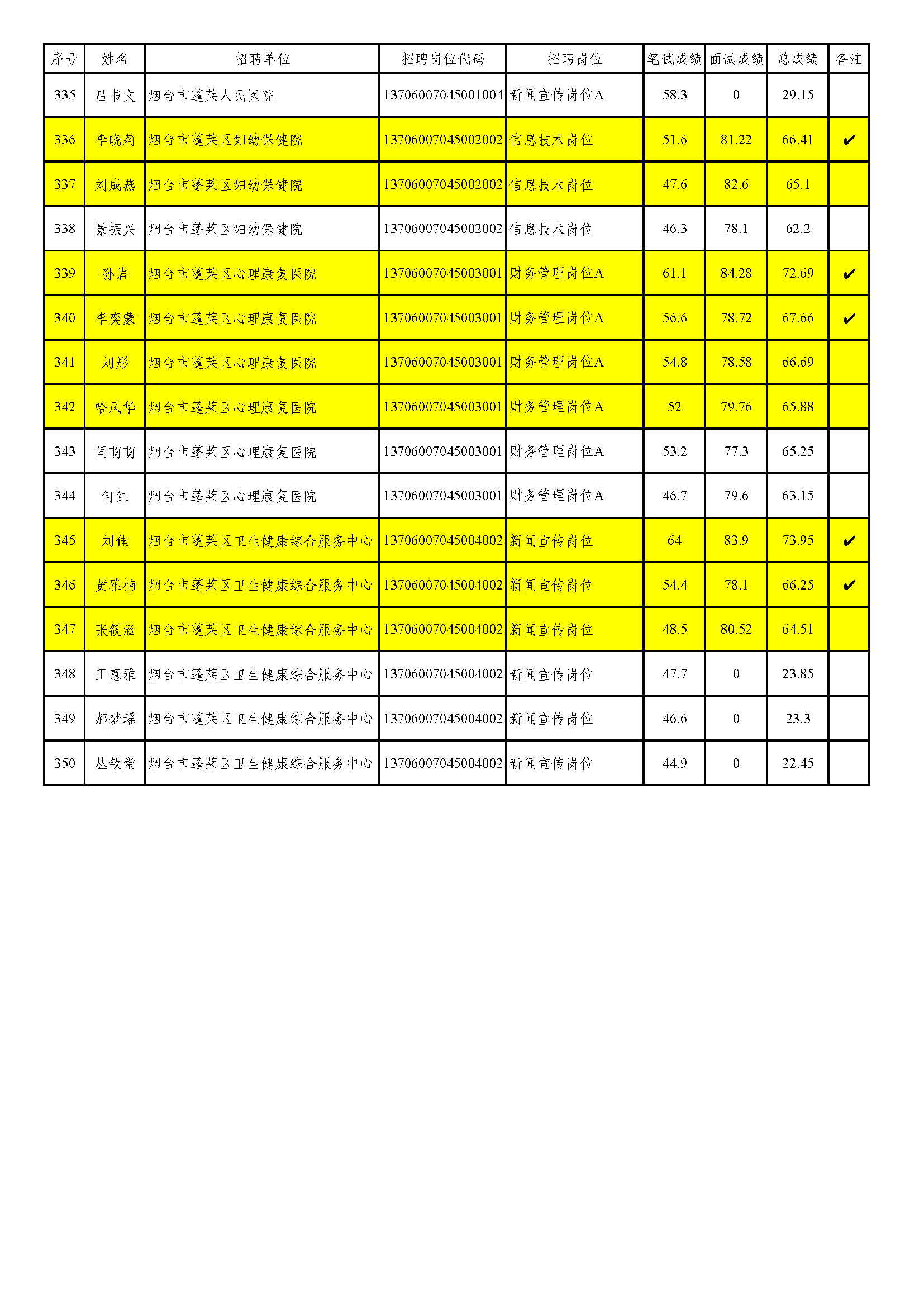 | 序号 | 姓名 | 招聘单位 | 招聘岗位代码 | 招聘岗位 | 笔试成绩 | 面试成绩 | 总成绩 | 备注 |
|---|---|---|---|---|---|---|---|---|
| 335 | 吕书文 | 烟台市蓬莱人民医院 | 13706007045001004 | 新闻宣传岗位A | 58.3 | 0 | 29.15 | |
| 336 | 李晓莉 | 烟台市蓬莱区妇幼保健院 | 13706007045002002 | 信息技术岗位 | 51.6 | 81.22 | 66.41 | ✔ |
| 337 | 刘成燕 | 烟台市蓬莱区妇幼保健院 | 13706007045002002 | 信息技术岗位 | 47.6 | 82.6 | 65.1 | |
| 338 | 景振兴 | 烟台市蓬莱区妇幼保健院 | 13706007045002002 | 信息技术岗位 | 46.3 | 78.1 | 62.2 | |
| 339 | 孙岩 | 烟台市蓬莱区心理康复医院 | 13706007045003001 | 财务管理岗位A | 61.1 | 84.28 | 72.69 | ✔ |
| 340 | 李奕蒙 | 烟台市蓬莱区心理康复医院 | 13706007045003001 | 财务管理岗位A | 56.6 | 78.72 | 67.66 | ✔ |
| 341 | 刘彤 | 烟台市蓬莱区心理康复医院 | 13706007045003001 | 财务管理岗位A | 54.8 | 78.58 | 66.69 | |
| 342 | 哈凤华 | 烟台市蓬莱区心理康复医院 | 13706007045003001 | 财务管理岗位A | 52 | 79.76 | 65.88 | |
| 343 | 闫萌萌 | 烟台市蓬莱区心理康复医院 | 13706007045003001 | 财务管理岗位A | 53.2 | 77.3 | 65.25 | |
| 344 | 何红 | 烟台市蓬莱区心理康复医院 | 13706007045003001 | 财务管理岗位A | 46.7 | 79.6 | 63.15 | |
| 345 | 刘佳 | 烟台市蓬莱区卫生健康综合服务中心 | 13706007045004002 | 新闻宣传岗位 | 64 | 83.9 | 73.95 | ✔ |
| 346 | 黄雅楠 | 烟台市蓬莱区卫生健康综合服务中心 | 13706007045004002 | 新闻宣传岗位 | 54.4 | 78.1 | 66.25 | ✔ |
| 347 | 张筱涵 | 烟台市蓬莱区卫生健康综合服务中心 | 13706007045004002 | 新闻宣传岗位 | 48.5 | 80.52 | 64.51 | |
| 348 | 王慧雅 | 烟台市蓬莱区卫生健康综合服务中心 | 13706007045004002 | 新闻宣传岗位 | 47.7 | 0 | 23.85 | |
| 349 | 郝梦瑶 | 烟台市蓬莱区卫生健康综合服务中心 | 13706007045004002 | 新闻宣传岗位 | 46.6 | 0 | 23.3 | |
| 350 | 丛钦堂 | 烟台市蓬莱区卫生健康综合服务中心 | 13706007045004002 | 新闻宣传岗位 | 44.9 | 0 | 22.45 | |